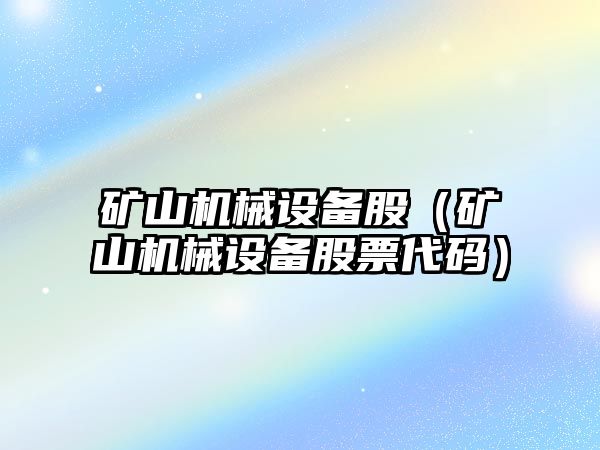 矿山机械设备股（矿山机械设备股票代码）